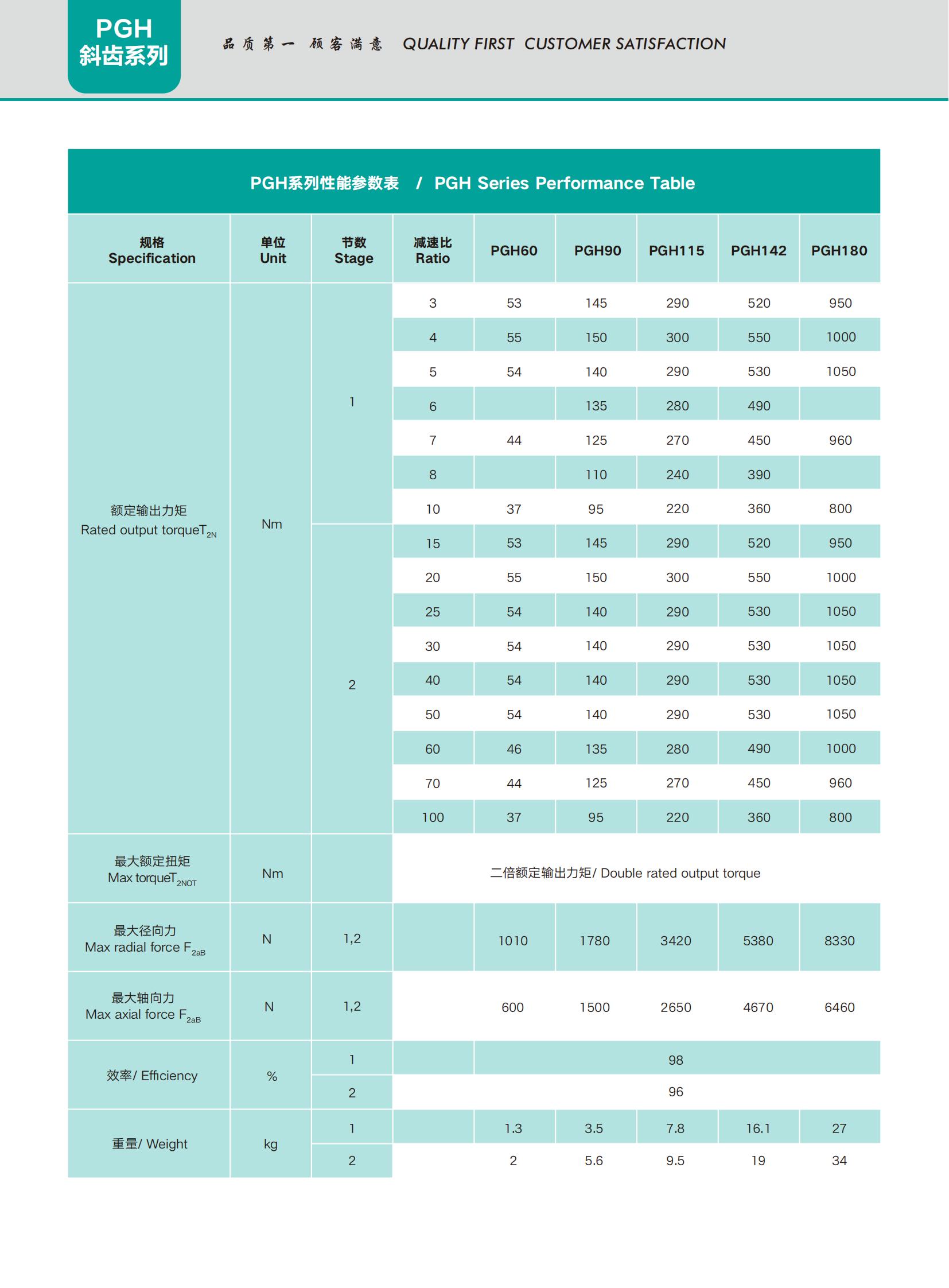 PGH
斜齿系列

品质第一 顾客满意 QUALITY FIRST CUSTOMER SATISFACTION

PGH系列性能参数表 / PGH Series Performance Table

| 规格 Specification | 单位 Unit | 节数 Stage | 减速比 Ratio | PGH60 | PGH90 | PGH115 | PGH142 | PGH180 |
|---|---|---|---|---|---|---|---|---|
| 额定输出力矩 Rated output torque$T_{2N}$ | Nm | 1 | 3 | 53 | 145 | 290 | 520 | 950 |
| | | | 4 | 55 | 150 | 300 | 550 | 1000 |
| | | | 5 | 54 | 140 | 290 | 530 | 1050 |
| | | | 6 | | 135 | 280 | 490 | |
| | | | 7 | 44 | 125 | 270 | 450 | 960 |
| | | | 8 | | 110 | 240 | 390 | |
| | | | 10 | 37 | 95 | 220 | 360 | 800 |
| | | 2 | 15 | 53 | 145 | 290 | 520 | 950 |
| | | | 20 | 55 | 150 | 300 | 550 | 1000 |
| | | | 25 | 54 | 140 | 290 | 530 | 1050 |
| | | | 30 | 54 | 140 | 290 | 530 | 1050 |
| | | | 40 | 54 | 140 | 290 | 530 | 1050 |
| | | | 50 | 54 | 140 | 290 | 530 | 1050 |
| | | | 60 | 46 | 135 | 280 | 490 | 1000 |
| | | | 70 | 44 | 125 | 270 | 450 | 960 |
| | | | 100 | 37 | 95 | 220 | 360 | 800 |
| 最大额定扭矩 Max torque$T_{2NOT}$ | Nm | | 二倍额定输出力矩/ Double rated output torque | | | | | |
| 最大径向力 Max radial force $F_{2aB}$ | N | 1,2 | | 1010 | 1780 | 3420 | 5380 | 8330 |
| 最大轴向力 Max axial force $F_{2aB}$ | N | 1,2 | | 600 | 1500 | 2650 | 4670 | 6460 |
| 效率/ Efficiency | % | 1 | | 98 | | | | |
| | | 2 | | 96 | | | | |
| 重量/ Weight | kg | 1 | | 1.3 | 3.5 | 7.8 | 16.1 | 27 |
| | | 2 | | 2 | 5.6 | 9.5 | 19 | 34 |